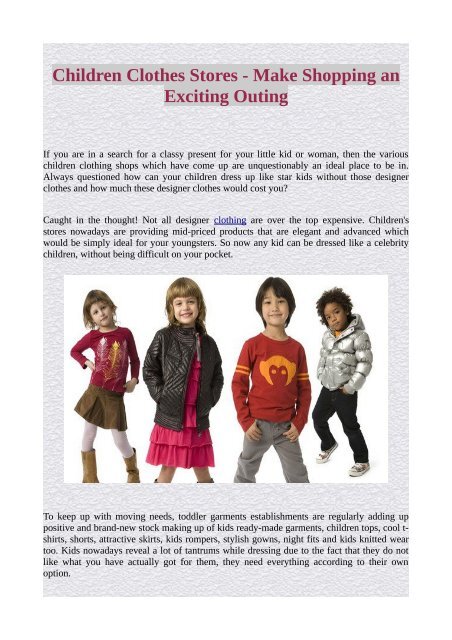 Children Clothes Stores - Make Shopping an Exciting Outing

If you are in a search for a classy present for your little kid or woman, then the various children clothing shops which have come up are unquestionably an ideal place to be in. Always questioned how can your children dress up like star kids without those designer clothes and how much these designer clothes would cost you?

Caught in the thought! Not all designer clothing are over the top expensive. Children's stores nowadays are providing mid-priced products that are elegant and advanced which would be simply ideal for your youngsters. So now any kid can be dressed like a celebrity children, without being difficult on your pocket.

To keep up with moving needs, toddler garments establishments are regularly adding up positive and brand-new stock making up of kids ready-made garments, children tops, cool t-shirts, shorts, attractive skirts, kids rompers, stylish gowns, night fits and kids knitted wear too. Kids nowadays reveal a lot of tantrums while dressing due to the fact that they do not like what you have actually got for them, they need everything according to their own option.